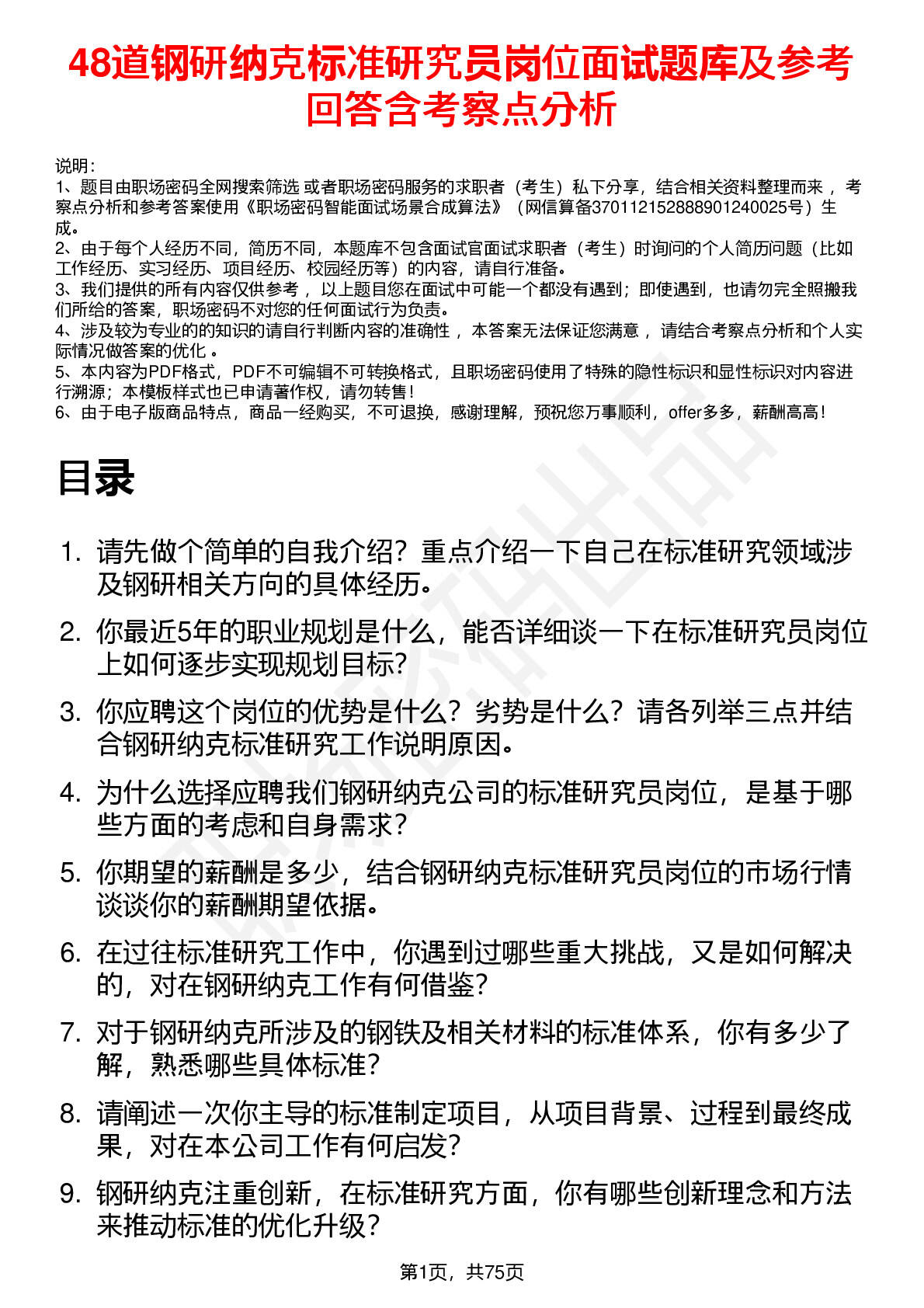 48道钢研纳克标准研究员岗位面试题库及参考回答含考察点分析

说明：
1、题目由职场密码全网搜索筛选 或者职场密码服务的求职者（考生）私下分享，结合相关资料整理而来 ，考察点分析和参考答案使用《职场密码智能面试场景合成算法》（网信算备370112152888901240025号）生成。
2、由于每个人经历不同，简历不同，本题库不包含面试官面试求职者（考生）时询问的个人简历问题（比如工作经历、实习经历、项目经历、校园经历等）的内容，请自行准备。
3、我们提供的所有内容仅供参考 ，以上题目您在面试中可能一个都没有遇到；即使遇到，也请勿完全照搬我们所给的答案，职场密码不对您的任何面试行为负责。
4、涉及较为专业的的知识的请自行判断内容的准确性 ，本答案无法保证您满意 ，请结合考察点分析和个人实际情况做答案的优化 。
5、本内容为PDF格式，PDF不可编辑不可转换格式，且职场密码使用了特殊的隐性标识和显性标识对内容进行溯源；本模板样式也已申请著作权，请勿转售！
6、由于电子版商品特点，商品一经购买，不可退换，感谢理解，预祝您万事顺利，offer多多，薪酬高高！

目录

1. 请先做个简单的自我介绍？重点介绍一下自己在标准研究领域涉及钢研相关方向的具体经历。
2. 你最近5年的职业规划是什么，能否详细谈一下在标准研究员岗位上如何逐步实现规划目标？
3. 你应聘这个岗位的优势是什么？劣势是什么？请各列举三点并结合钢研纳克标准研究工作说明原因。
4. 为什么选择应聘我们钢研纳克公司的标准研究员岗位，是基于哪些方面的考虑和自身需求？
5. 你期望的薪酬是多少，结合钢研纳克标准研究员岗位的市场行情谈谈你的薪酬期望依据。
6. 在过往标准研究工作中，你遇到过哪些重大挑战，又是如何解决的，对在钢研纳克工作有何借鉴？
7. 对于钢研纳克所涉及的钢铁及相关材料的标准体系，你有多少了解，熟悉哪些具体标准？
8. 请阐述一次你主导的标准制定项目，从项目背景、过程到最终成果，对在本公司工作有何启发？
9. 钢研纳克注重创新，在标准研究方面，你有哪些创新理念和方法来推动标准的优化升级？

第1页，共75页